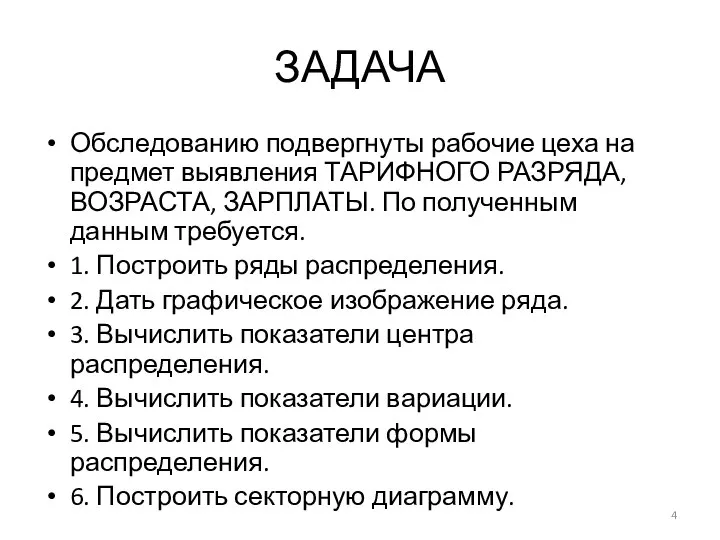 ЗАДАЧА

• Обследованию подвергнуты рабочие цеха на предмет выявления ТАРИФНОГО РАЗРЯДА, ВОЗРАСТА, ЗАРПЛАТЫ. По полученным данным требуется.
• 1. Построить ряды распределения.
• 2. Дать графическое изображение ряда.
• 3. Вычислить показатели центра распределения.
• 4. Вычислить показатели вариации.
• 5. Вычислить показатели формы распределения.
• 6. Построить секторную диаграмму.

4